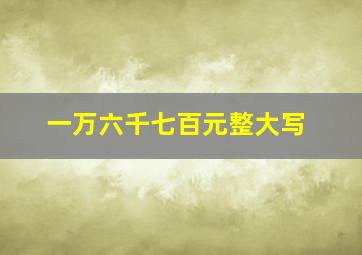 一万六千七百元整大写